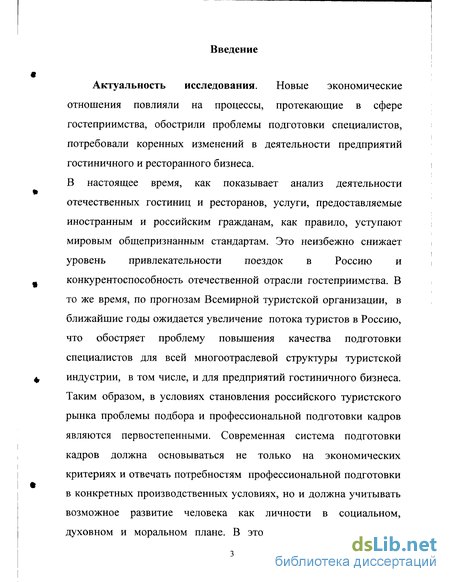 Введение

Актуальность исследования. Новые экономические отношения повлияли на процессы, протекающие в сфере гостеприимства, обострили проблемы подготовки специалистов, потребовали коренных изменений в деятельности предприятий гостиничного и ресторанного бизнеса.

В настоящее время, как показывает анализ деятельности отечественных гостиниц и ресторанов, услуги, предоставляемые иностранным и российским гражданам, как правило, уступают мировым общепризнанным стандартам. Это неизбежно снижает уровень привлекательности поездок в Россию и конкурентоспособность отечественной отрасли гостеприимства. В то же время, по прогнозам Всемирной туристской организации, в ближайшие годы ожидается увеличение потока туристов в Россию, что обостряет проблему повышения качества подготовки специалистов для всей многоотраслевой структуры туристской индустрии, в том числе, и для предприятий гостиничного бизнеса. Таким образом, в условиях становления российского туристского рынка проблемы подбора и профессиональной подготовки кадров являются первостепенными. Современная система подготовки кадров должна основываться не только на экономических критериях и отвечать потребностям профессиональной подготовки в конкретных производственных условиях, но и должна учитывать возможное развитие человека как личности в социальном, духовном и моральном плане. В это

3

dsLib.net
библиотека диссертаций